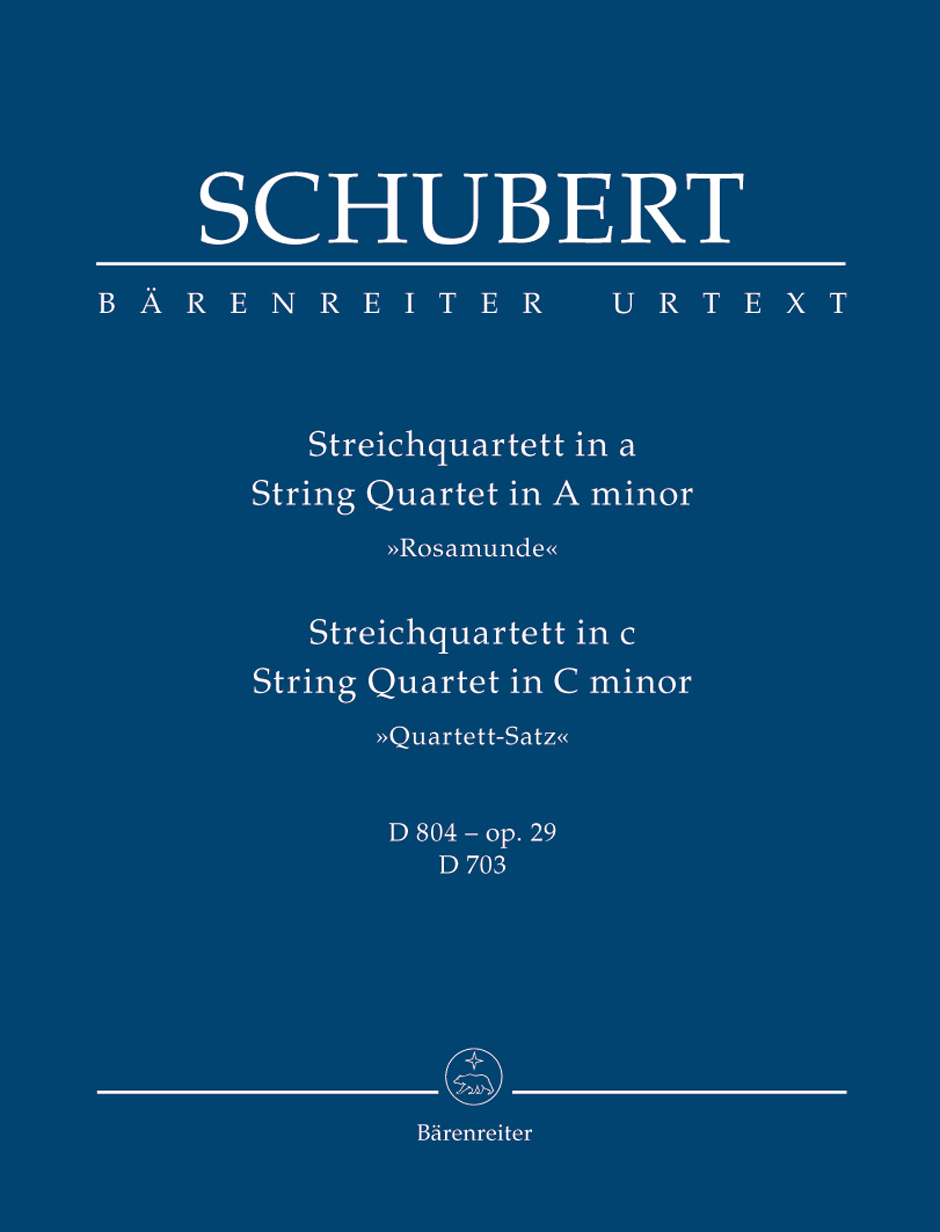 SCHUBERT

BÄRENREITER URTEXT

Streichquartett in a
String Quartet in A minor
»Rosamunde«

Streichquartett in c
String Quartet in C minor
»Quartett-Satz«

D 804 – op. 29
D 703

Bärenreiter